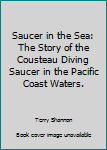 Saucer in the Sea: The Story of the Cousteau Diving Saucer in the Pacific Coast Waters.

Terry Shannon

Book cover image unavailable